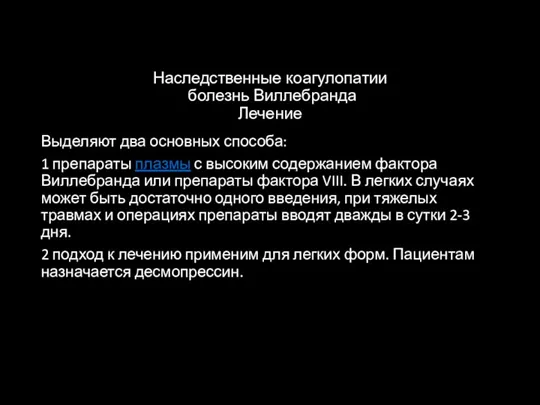 Наследственные коагулопатии
болезнь Виллебранда
Лечение

Выделяют два основных способа:

1 препараты плазмы с высоким содержанием фактора Виллебранда или препараты фактора VIII. В легких случаях может быть достаточно одного введения, при тяжелых травмах и операциях препараты вводят дважды в сутки 2-3 дня.

2 подход к лечению применим для легких форм. Пациентам назначается десмопрессин.